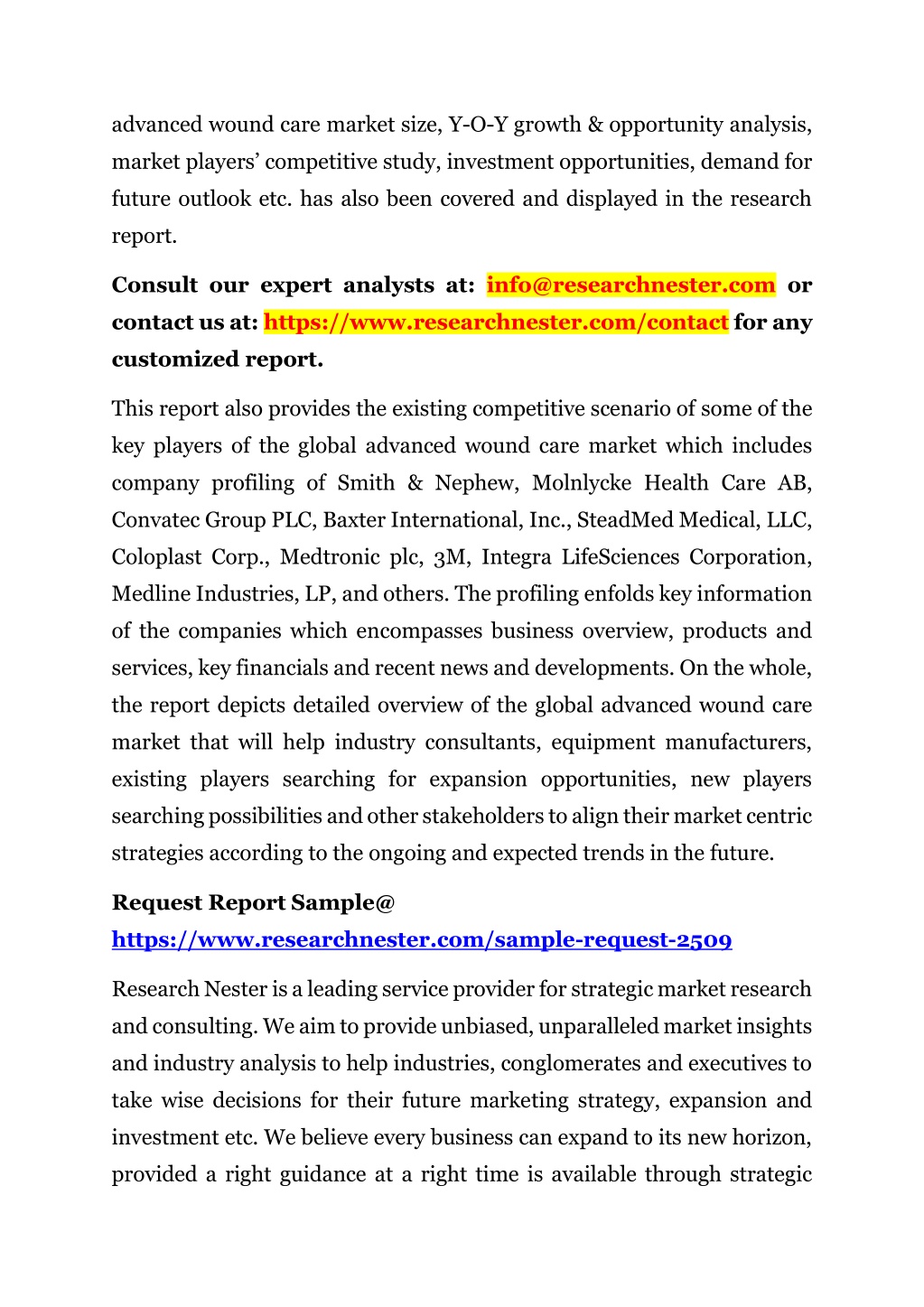 advanced wound care market size, Y-O-Y growth & opportunity analysis, market players' competitive study, investment opportunities, demand for future outlook etc. has also been covered and displayed in the research report.

Consult our expert analysts at: info@researchnester.com or contact us at: https://www.researchnester.com/contact for any customized report.

This report also provides the existing competitive scenario of some of the key players of the global advanced wound care market which includes company profiling of Smith & Nephew, Molnlycke Health Care AB, Convatec Group PLC, Baxter International, Inc., SteadMed Medical, LLC, Coloplast Corp., Medtronic plc, 3M, Integra LifeSciences Corporation, Medline Industries, LP, and others. The profiling enfolds key information of the companies which encompasses business overview, products and services, key financials and recent news and developments. On the whole, the report depicts detailed overview of the global advanced wound care market that will help industry consultants, equipment manufacturers, existing players searching for expansion opportunities, new players searching possibilities and other stakeholders to align their market centric strategies according to the ongoing and expected trends in the future.

Request Report Sample@
https://www.researchnester.com/sample-request-2509

Research Nester is a leading service provider for strategic market research and consulting. We aim to provide unbiased, unparalleled market insights and industry analysis to help industries, conglomerates and executives to take wise decisions for their future marketing strategy, expansion and investment etc. We believe every business can expand to its new horizon, provided a right guidance at a right time is available through strategic